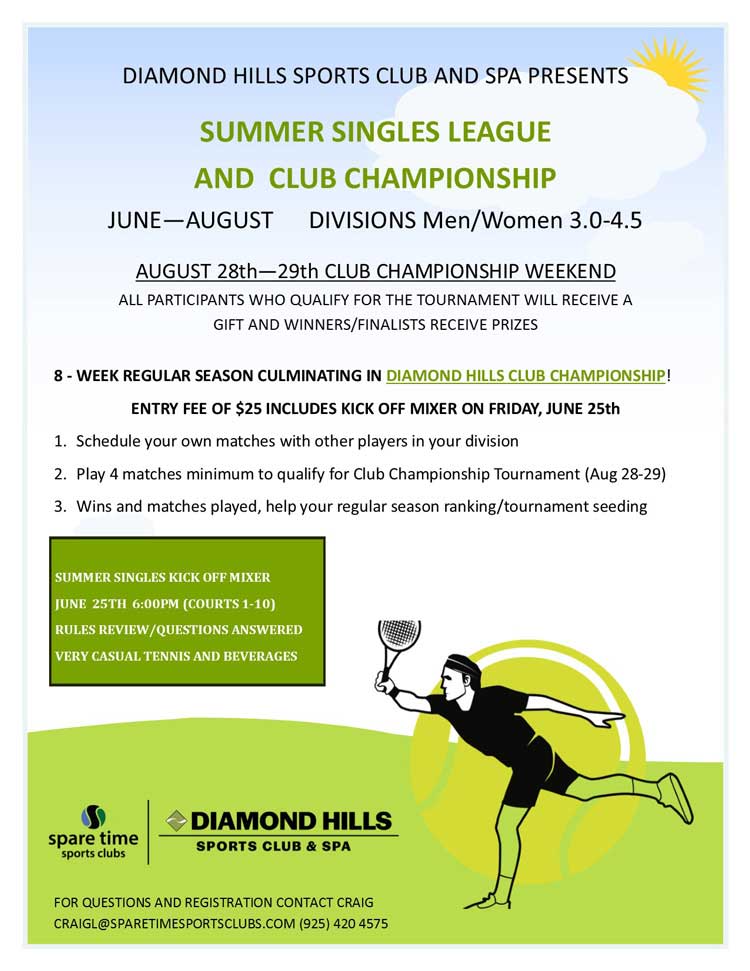 DIAMOND HILLS SPORTS CLUB AND SPA PRESENTS

SUMMER SINGLES LEAGUE

AND CLUB CHAMPIONSHIP

JUNE—AUGUST DIVISIONS Men/Women 3.0-4.5

AUGUST 28th—29th CLUB CHAMPIONSHIP WEEKEND

ALL PARTICIPANTS WHO QUALIFY FOR THE TOURNAMENT WILL RECEIVE A GIFT AND WINNERS/FINALISTS RECEIVE PRIZES

8 - WEEK REGULAR SEASON CULMINATING IN DIAMOND HILLS CLUB CHAMPIONSHIP!

ENTRY FEE OF $25 INCLUDES KICK OFF MIXER ON FRIDAY, JUNE 25th

1. Schedule your own matches with other players in your division

2. Play 4 matches minimum to qualify for Club Championship Tournament (Aug 28-29)

3. Wins and matches played, help your regular season ranking/tournament seeding

SUMMER SINGLES KICK OFF MIXER
JUNE 25TH 6:00PM (COURTS 1-10)
RULES REVIEW/QUESTIONS ANSWERED
VERY CASUAL TENNIS AND BEVERAGES

spare time sports clubs

DIAMOND HILLS SPORTS CLUB & SPA

FOR QUESTIONS AND REGISTRATION CONTACT CRAIG
CRAIGL@SPARETIMESPORTSCLUBS.COM (925) 420 4575